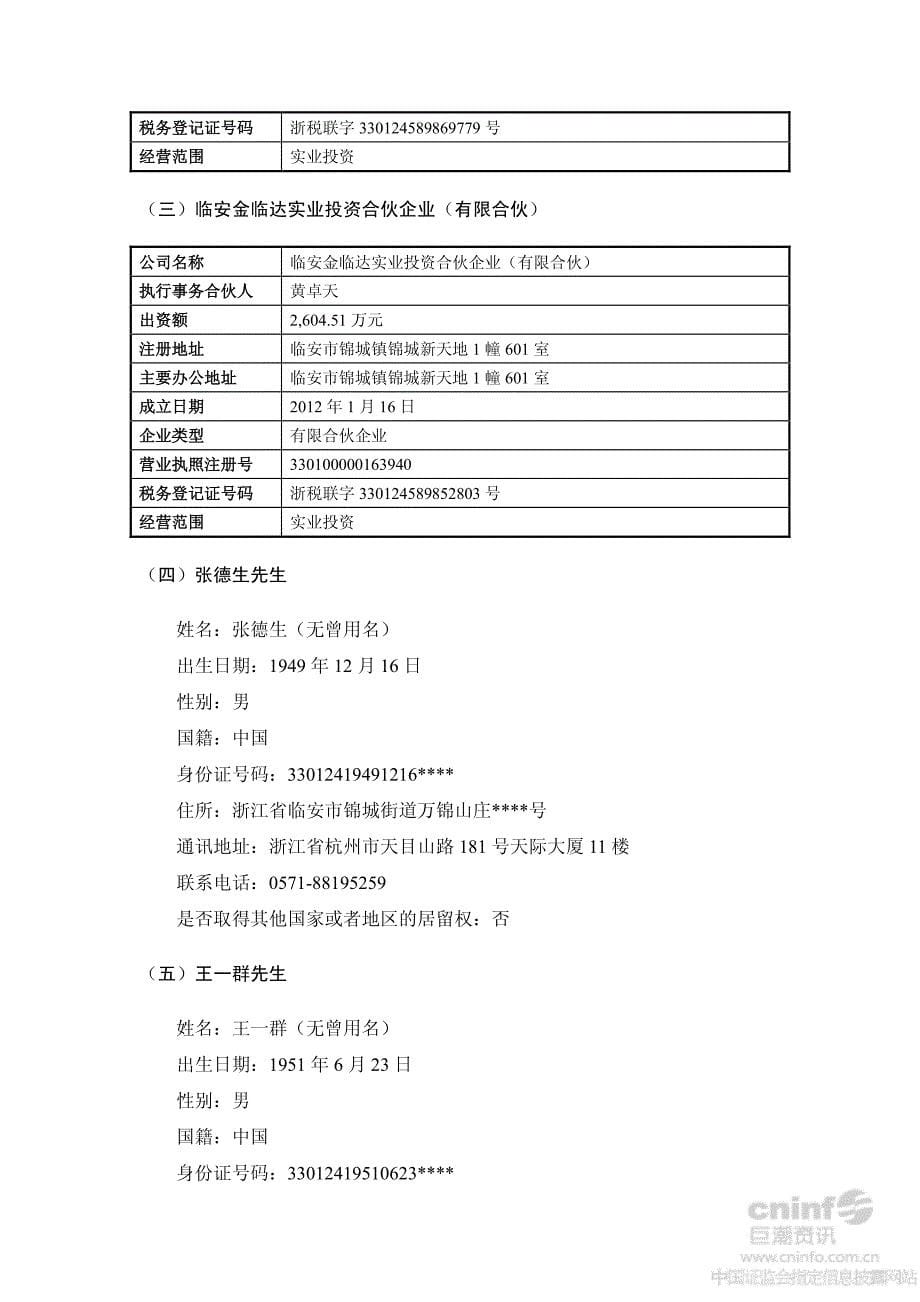 | 税务登记证号码 | 浙税联字 330124589869779 号 |
|---|---|
| 经营范围 | 实业投资 |

（三）临安金临达实业投资合伙企业（有限合伙）

| 公司名称 | 临安金临达实业投资合伙企业（有限合伙） |
|---|---|
| 执行事务合伙人 | 黄卓天 |
| 出资额 | 2,604.51 万元 |
| 注册地址 | 临安市锦城镇锦城新天地 1 幢 601 室 |
| 主要办公地址 | 临安市锦城镇锦城新天地 1 幢 601 室 |
| 成立日期 | 2012 年 1 月 16 日 |
| 企业类型 | 有限合伙企业 |
| 营业执照注册号 | 330100000163940 |
| 税务登记证号码 | 浙税联字 330124589852803 号 |
| 经营范围 | 实业投资 |

（四）张德生先生

姓名：张德生（无曾用名）

出生日期：1949 年 12 月 16 日

性别：男

国籍：中国

身份证号码：33012419491216****

住所：浙江省临安市锦城街道万锦山庄****号

通讯地址：浙江省杭州市天目山路 181 号天际大厦 11 楼

联系电话：0571-88195259

是否取得其他国家或者地区的居留权：否

（五）王一群先生

姓名：王一群（无曾用名）

出生日期：1951 年 6 月 23 日

性别：男

国籍：中国

身份证号码：33012419510623****

cninf 巨潮资讯
www.cninfo.com.cn
中国证监会指定信息披露网站